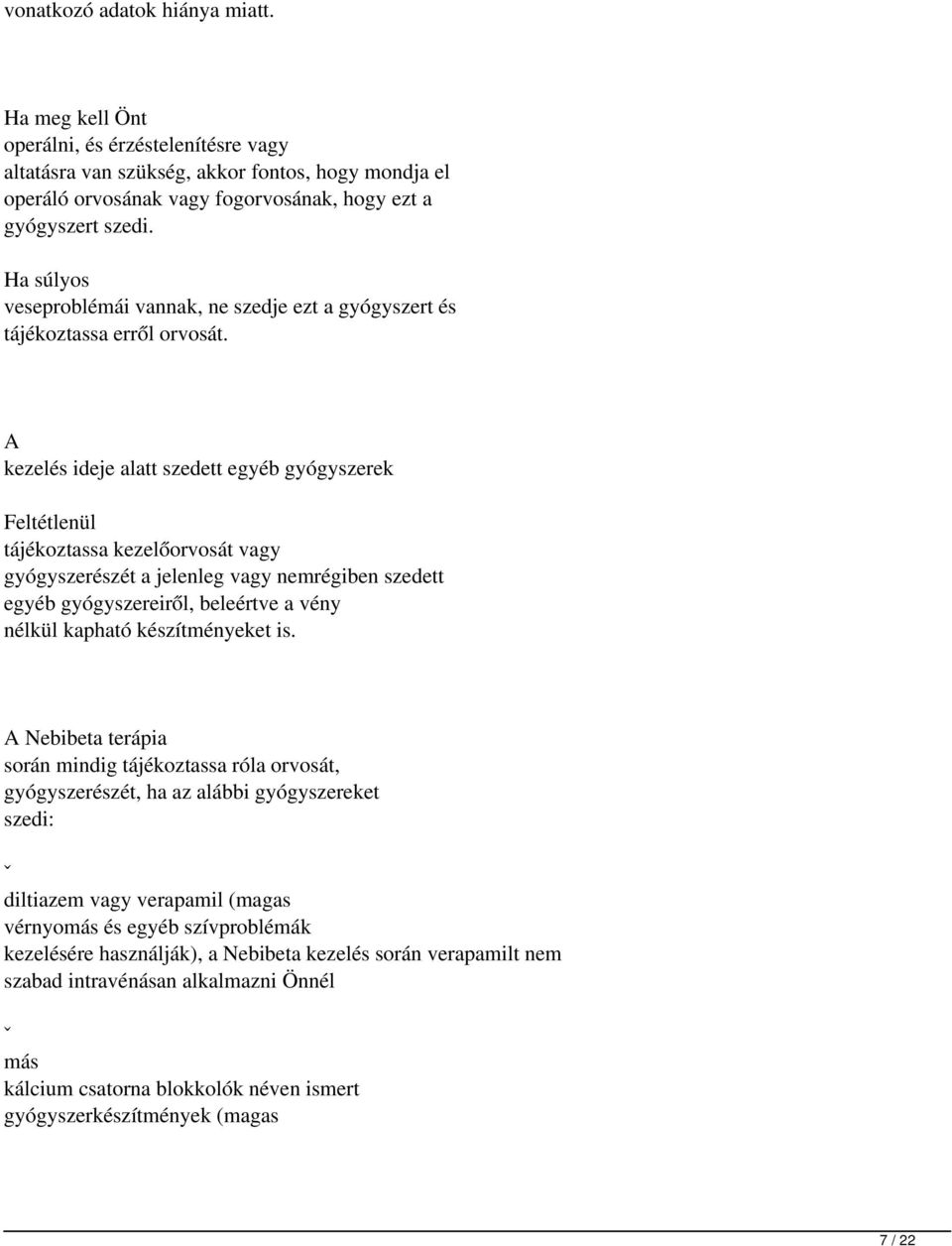 vonatkozó adatok hiánya miatt.

Ha meg kell Önt operálni, és érzéstelenítésre vagy altatásra van szükség, akkor fontos, hogy mondja el operáló orvosának vagy fogorvosának, hogy ezt a gyógyszert szedi.

Ha súlyos veseproblémái vannak, ne szedje ezt a gyógyszert és tájékoztassa erről orvosát.

A kezelés ideje alatt szedett egyéb gyógyszerek

Feltétlenül tájékoztassa kezelőorvosát vagy gyógyszerészét a jelenleg vagy nemrégiben szedett egyéb gyógyszereiről, beleértve a vény nélkül kapható készítményeket is.

A Nebibeta terápia során mindig tájékoztassa róla orvosát, gyógyszerészét, ha az alábbi gyógyszereket szedi:

ˇ

diltiazem vagy verapamil (magas vérnyomás és egyéb szívproblémák kezelésére használják), a Nebibeta kezelés során verapamilt nem szabad intravénásan alkalmazni Önnél

ˇ

más kálcium csatorna blokkolók néven ismert gyógyszerkészítmények (magas

7 / 22